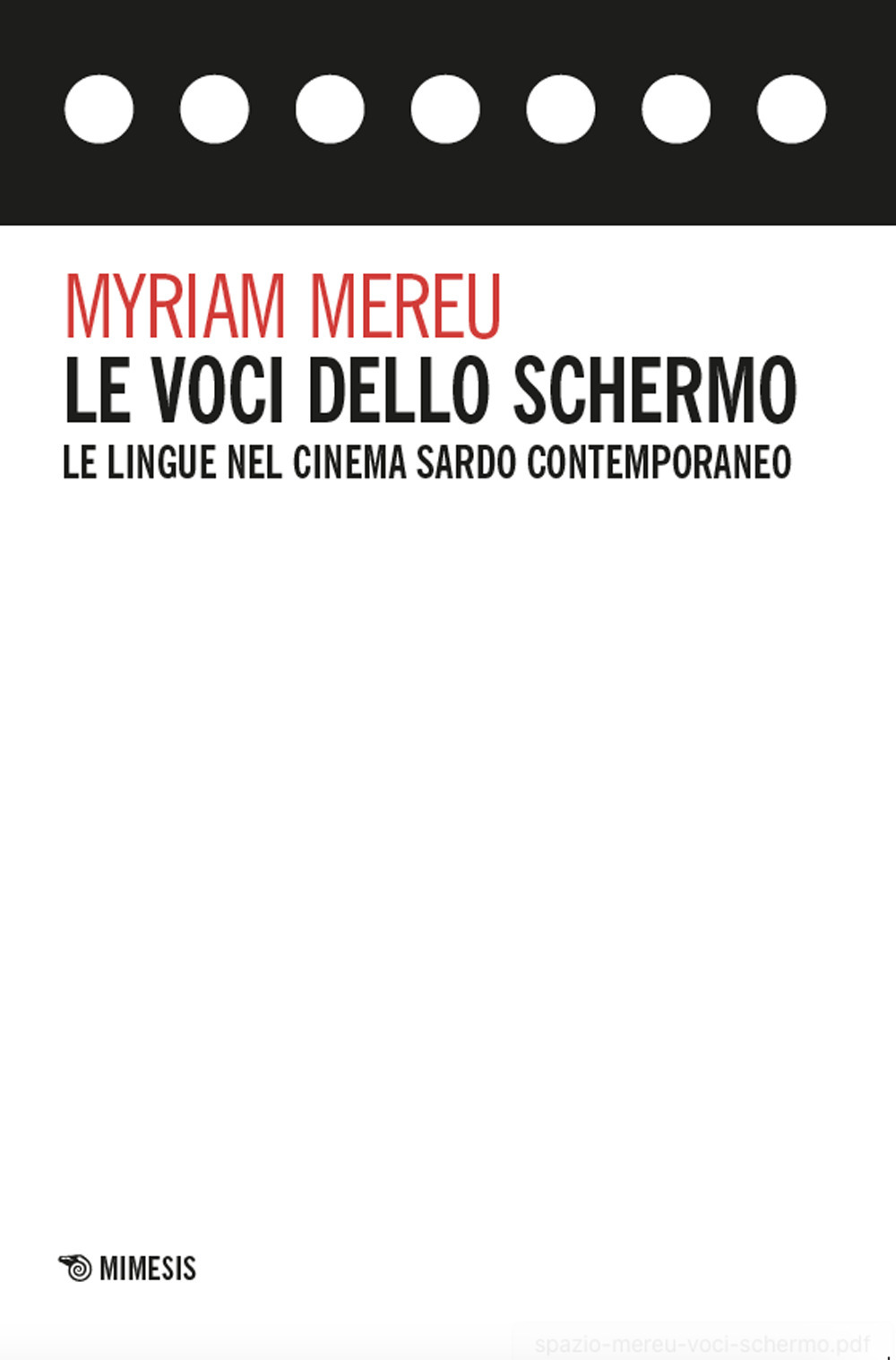 MYRIAM MEREU
LE VOCI DELLO SCHERMO
LE LINGUE NEL CINEMA SARDO CONTEMPORANEO

MIMESIS

spazio-mereu-voci-schermo.pdf